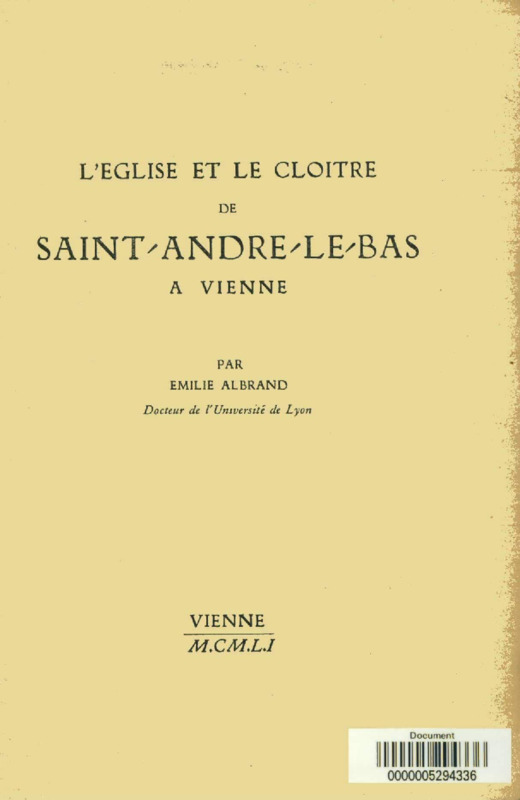 L'EGLISE ET LE CLOITRE

DE

SAINT-ANDRE-LE-BAS

A VIENNE

PAR

EMILIE ALBRAND

Docteur de l'Université de Lyon

VIENNE

M.CM.L.I

Document

0000005294336